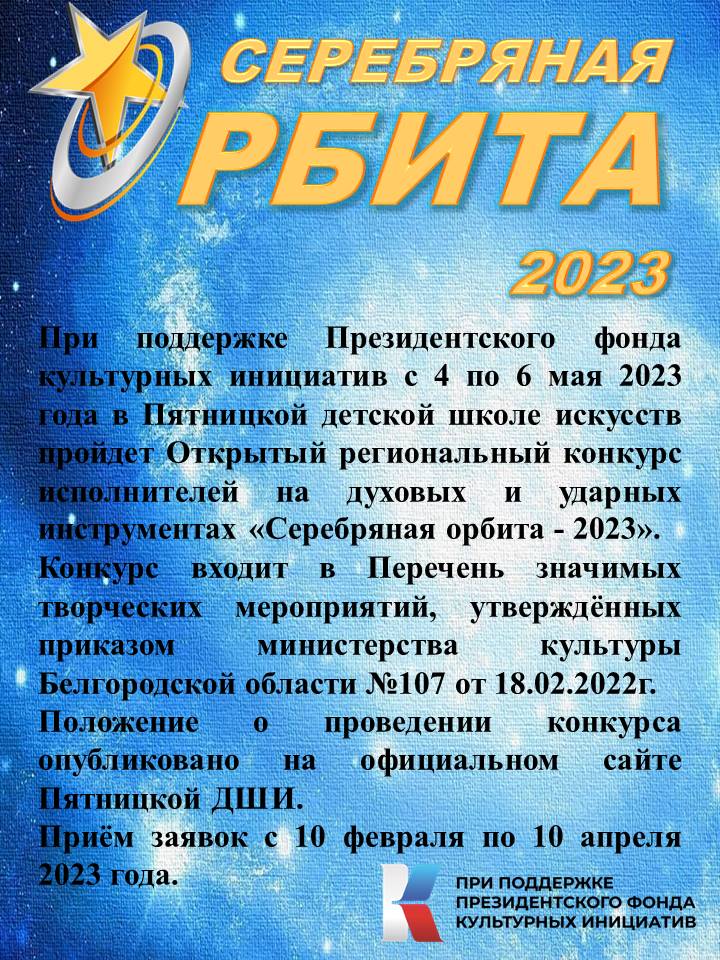 СЕРЕБРЯНАЯ
РБИТА
2023

При поддержке Президентского фонда культурных инициатив с 4 по 6 мая 2023 года в Пятницкой детской школе искусств пройдет Открытый региональный конкурс исполнителей на духовых и ударных инструментах «Серебряная орбита - 2023».
Конкурс входит в Перечень значимых творческих мероприятий, утверждённых приказом министерства культуры Белгородской области №107 от 18.02.2022г.
Положение о проведении конкурса опубликовано на официальном сайте Пятницкой ДШИ.
Приём заявок с 10 февраля по 10 апреля 2023 года.

ПРИ ПОДДЕРЖКЕ ПРЕЗИДЕНТСКОГО ФОНДА КУЛЬТУРНЫХ ИНИЦИАТИВ